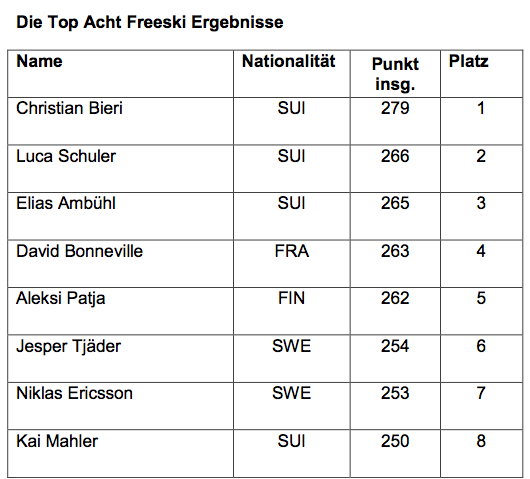 Die Top Acht Freeski Ergebnisse

| Name | Nationalität | Punkt insg. | Platz |
|---|---|---|---|
| Christian Bieri | SUI | 279 | 1 |
| Luca Schuler | SUI | 266 | 2 |
| Elias Ambühl | SUI | 265 | 3 |
| David Bonneville | FRA | 263 | 4 |
| Aleksi Patja | FIN | 262 | 5 |
| Jesper Tjäder | SWE | 254 | 6 |
| Niklas Ericsson | SWE | 253 | 7 |
| Kai Mahler | SUI | 250 | 8 |